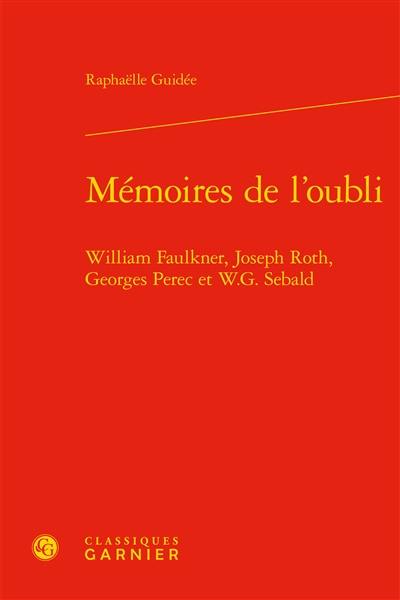 Raphaëlle Guidée

Mémoires de l'oubli

William Faulkner, Joseph Roth, Georges Perec et W.G. Sebald

CG
CLASSIQUES
GARNIER